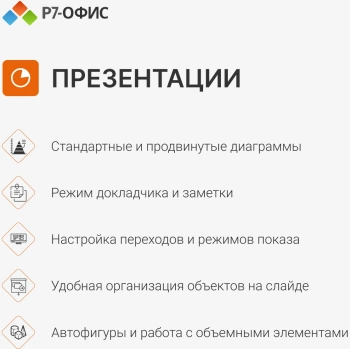 Р7-ОФИС

ПРЕЗЕНТАЦИИ

Стандартные и продвинутые диаграммы

Режим докладчика и заметки

Настройка переходов и режимов показа

Удобная организация объектов на слайде

Автофигуры и работа с объемными элементами